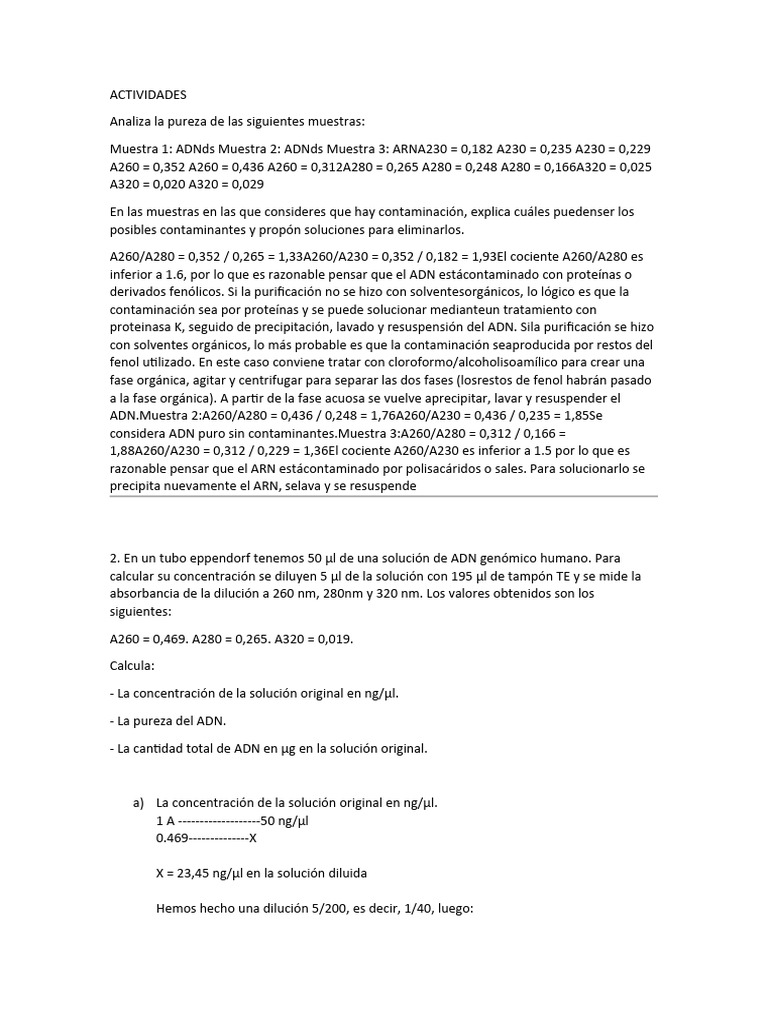 ACTIVIDADES

Analiza la pureza de las siguientes muestras:

Muestra 1: ADNds Muestra 2: ADNds Muestra 3: ARNA230 = 0,182 A230 = 0,235 A230 = 0,229 A260 = 0,352 A260 = 0,436 A260 = 0,312A280 = 0,265 A280 = 0,248 A280 = 0,166A320 = 0,025 A320 = 0,020 A320 = 0,029

En las muestras en las que consideres que hay contaminación, explica cuáles puedenser los posibles contaminantes y propón soluciones para eliminarlos.

A260/A280 = 0,352 / 0,265 = 1,33A260/A230 = 0,352 / 0,182 = 1,93El cociente A260/A280 es inferior a 1.6, por lo que es razonable pensar que el ADN estácontaminado con proteínas o derivados fenólicos. Si la purificación no se hizo con solventesorgánicos, lo lógico es que la contaminación sea por proteínas y se puede solucionar medianteun tratamiento con proteinasa K, seguido de precipitación, lavado y resuspensión del ADN. Sila purificación se hizo con solventes orgánicos, lo más probable es que la contaminación seaproducida por restos del fenol utilizado. En este caso conviene tratar con cloroformo/alcoholisoamílico para crear una fase orgánica, agitar y centrifugar para separar las dos fases (losrestos de fenol habrán pasado a la fase orgánica). A partir de la fase acuosa se vuelve aprecipitar, lavar y resuspender el ADN.Muestra 2:A260/A280 = 0,436 / 0,248 = 1,76A260/A230 = 0,436 / 0,235 = 1,85Se considera ADN puro sin contaminantes.Muestra 3:A260/A280 = 0,312 / 0,166 = 1,88A260/A230 = 0,312 / 0,229 = 1,36El cociente A260/A230 es inferior a 1.5 por lo que es razonable pensar que el ARN estácontaminado por polisacáridos o sales. Para solucionarlo se precipita nuevamente el ARN, selava y se resuspende

2. En un tubo eppendorf tenemos 50 µl de una solución de ADN genómico humano. Para calcular su concentración se diluyen 5 µl de la solución con 195 µl de tampón TE y se mide la absorbancia de la dilución a 260 nm, 280nm y 320 nm. Los valores obtenidos son los siguientes:

A260 = 0,469. A280 = 0,265. A320 = 0,019.

Calcula:

- La concentración de la solución original en ng/µl.

- La pureza del ADN.

- La cantidad total de ADN en µg en la solución original.

a) La concentración de la solución original en ng/µl.
1 A -------------------50 ng/µl
0.469--------------X

X = 23,45 ng/µl en la solución diluida

Hemos hecho una dilución 5/200, es decir, 1/40, luego: